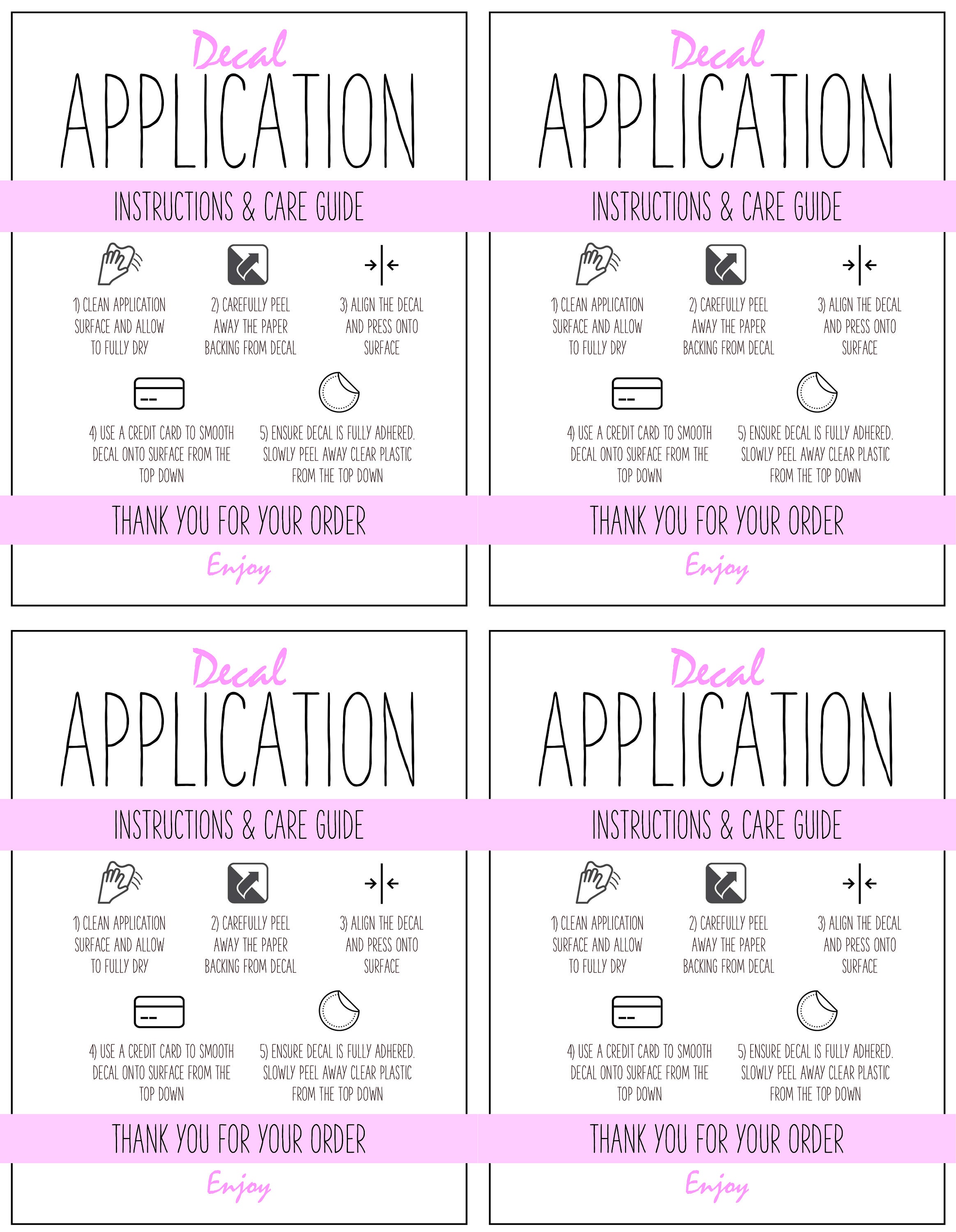 Decal
APPLICATION

INSTRUCTIONS & CARE GUIDE

1) CLEAN APPLICATION SURFACE AND ALLOW TO FULLY DRY

2) CAREFULLY PEEL AWAY THE PAPER BACKING FROM DECAL

3) ALIGN THE DECAL AND PRESS ONTO SURFACE

4) USE A CREDIT CARD TO SMOOTH DECAL ONTO SURFACE FROM THE TOP DOWN

5) ENSURE DECAL IS FULLY ADHERED. SLOWLY PEEL AWAY CLEAR PLASTIC FROM THE TOP DOWN

THANK YOU FOR YOUR ORDER

Enjoy

Decal
APPLICATION

INSTRUCTIONS & CARE GUIDE

1) CLEAN APPLICATION SURFACE AND ALLOW TO FULLY DRY

2) CAREFULLY PEEL AWAY THE PAPER BACKING FROM DECAL

3) ALIGN THE DECAL AND PRESS ONTO SURFACE

4) USE A CREDIT CARD TO SMOOTH DECAL ONTO SURFACE FROM THE TOP DOWN

5) ENSURE DECAL IS FULLY ADHERED. SLOWLY PEEL AWAY CLEAR PLASTIC FROM THE TOP DOWN

THANK YOU FOR YOUR ORDER

Enjoy

Decal
APPLICATION

INSTRUCTIONS & CARE GUIDE

1) CLEAN APPLICATION SURFACE AND ALLOW TO FULLY DRY

2) CAREFULLY PEEL AWAY THE PAPER BACKING FROM DECAL

3) ALIGN THE DECAL AND PRESS ONTO SURFACE

4) USE A CREDIT CARD TO SMOOTH DECAL ONTO SURFACE FROM THE TOP DOWN

5) ENSURE DECAL IS FULLY ADHERED. SLOWLY PEEL AWAY CLEAR PLASTIC FROM THE TOP DOWN

THANK YOU FOR YOUR ORDER

Enjoy

Decal
APPLICATION

INSTRUCTIONS & CARE GUIDE

1) CLEAN APPLICATION SURFACE AND ALLOW TO FULLY DRY

2) CAREFULLY PEEL AWAY THE PAPER BACKING FROM DECAL

3) ALIGN THE DECAL AND PRESS ONTO SURFACE

4) USE A CREDIT CARD TO SMOOTH DECAL ONTO SURFACE FROM THE TOP DOWN

5) ENSURE DECAL IS FULLY ADHERED. SLOWLY PEEL AWAY CLEAR PLASTIC FROM THE TOP DOWN

THANK YOU FOR YOUR ORDER

Enjoy